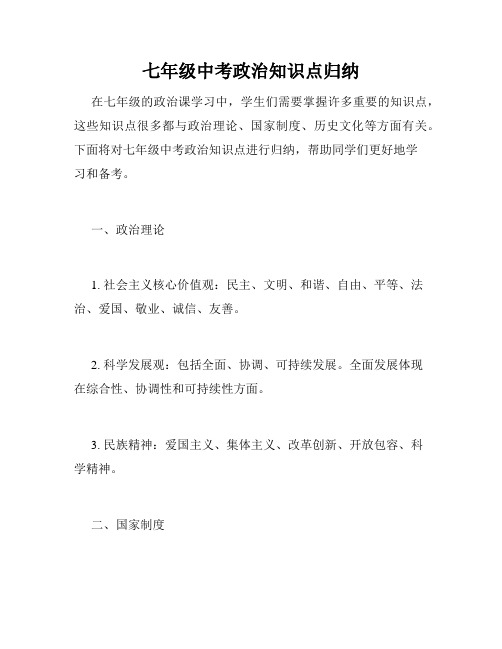 七年级中考政治知识点归纳

在七年级的政治课学习中，学生们需要掌握许多重要的知识点，这些知识点很多都与政治理论、国家制度、历史文化等方面有关。下面将对七年级中考政治知识点进行归纳，帮助同学们更好地学习和备考。

一、政治理论

1. 社会主义核心价值观：民主、文明、和谐、自由、平等、法治、爱国、敬业、诚信、友善。

2. 科学发展观：包括全面、协调、可持续发展。全面发展体现在综合性、协调性和可持续性方面。

3. 民族精神：爱国主义、集体主义、改革创新、开放包容、科学精神。

二、国家制度